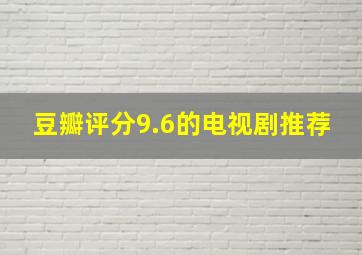 豆瓣评分9.6的电视剧推荐